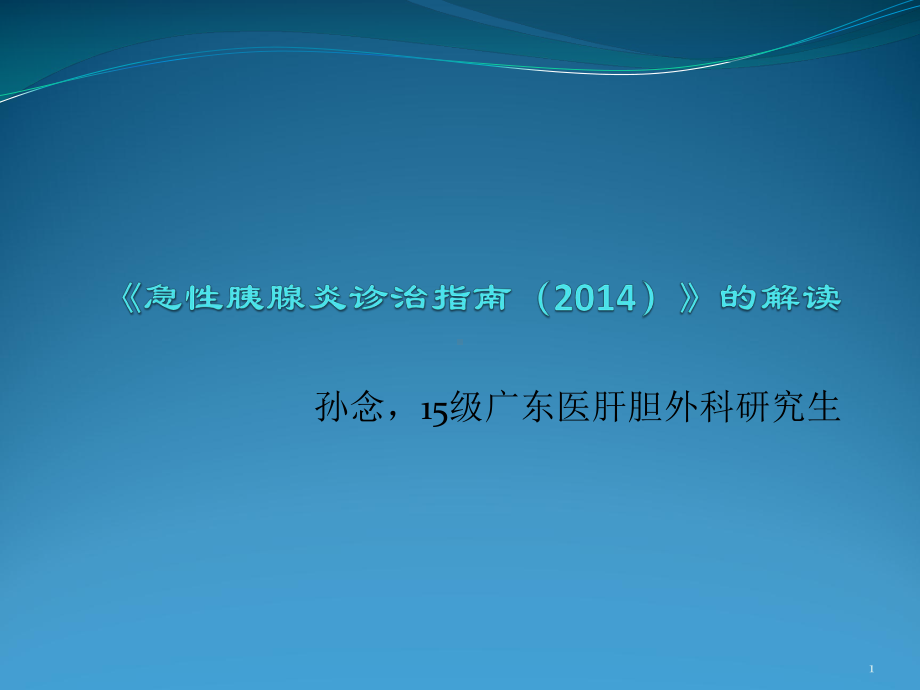 《急性胰腺炎诊治指南（2014）》的解读

孙念，15级广东医肝胆外科研究生

1